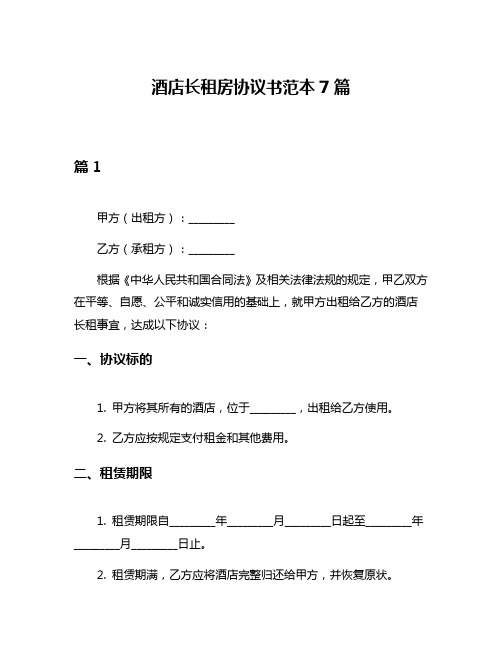 酒店长租房协议书范本 7 篇

篇 1

甲方（出租方）：________

乙方（承租方）：________

根据《中华人民共和国合同法》及相关法律法规的规定，甲乙双方在平等、自愿、公平和诚实信用的基础上，就甲方出租给乙方的酒店长租事宜，达成以下协议：

一、协议标的

1. 甲方将其所有的酒店，位于________，出租给乙方使用。

2. 乙方应按规定支付租金和其他费用。

二、租赁期限

1. 租赁期限自________年________月________日起至________年________月________日止。

2. 租赁期满，乙方应将酒店完整归还给甲方，并恢复原状。